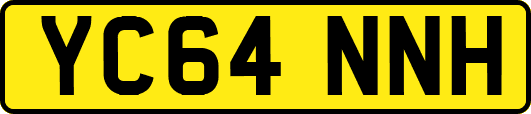 YC64 NNH